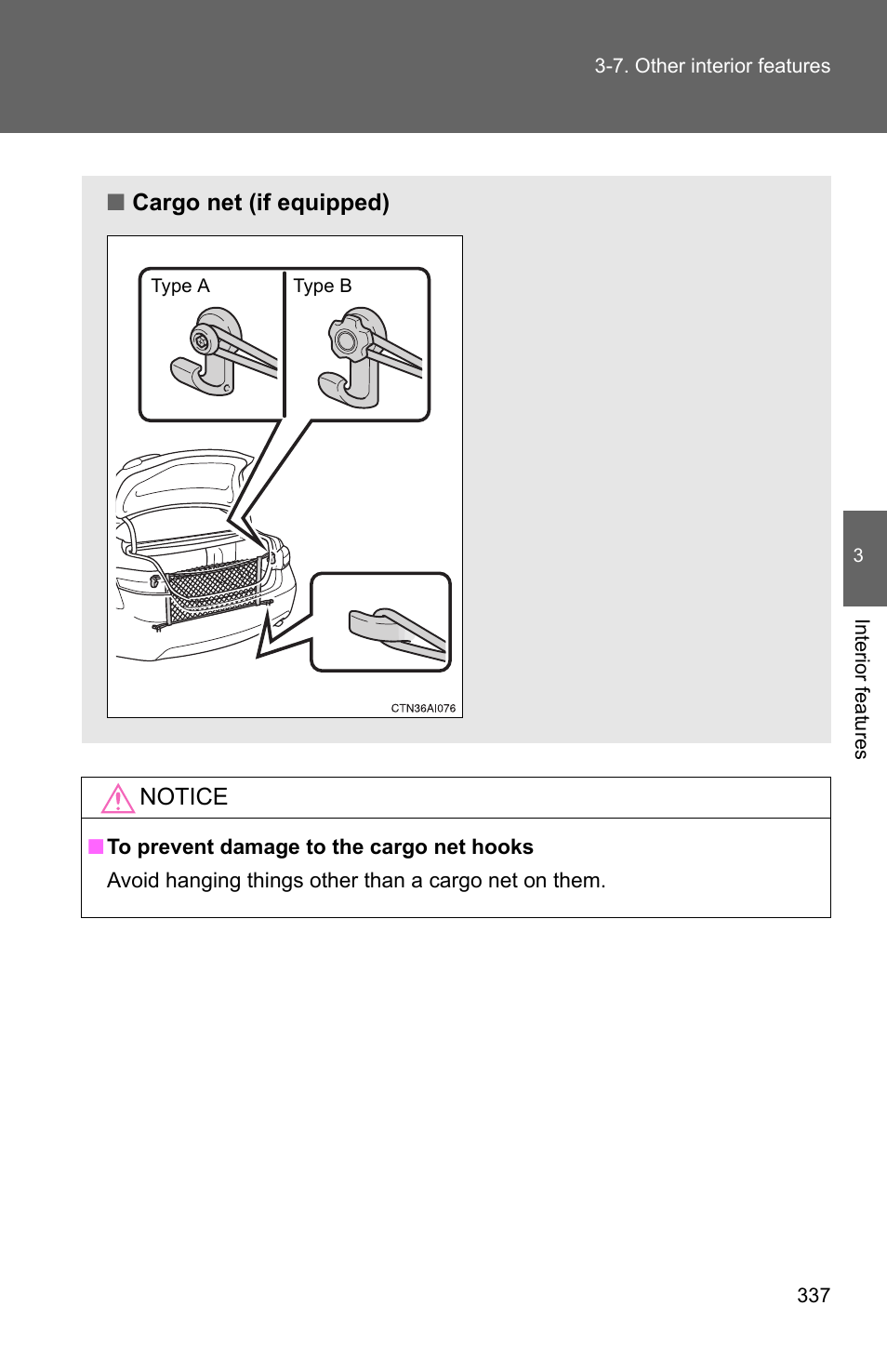 3-7. Other interior features

■ Cargo net (if equipped)

Type A

Type B

CTN36AI076

3

Interior features

NOTICE

■ To prevent damage to the cargo net hooks

Avoid hanging things other than a cargo net on them.

337